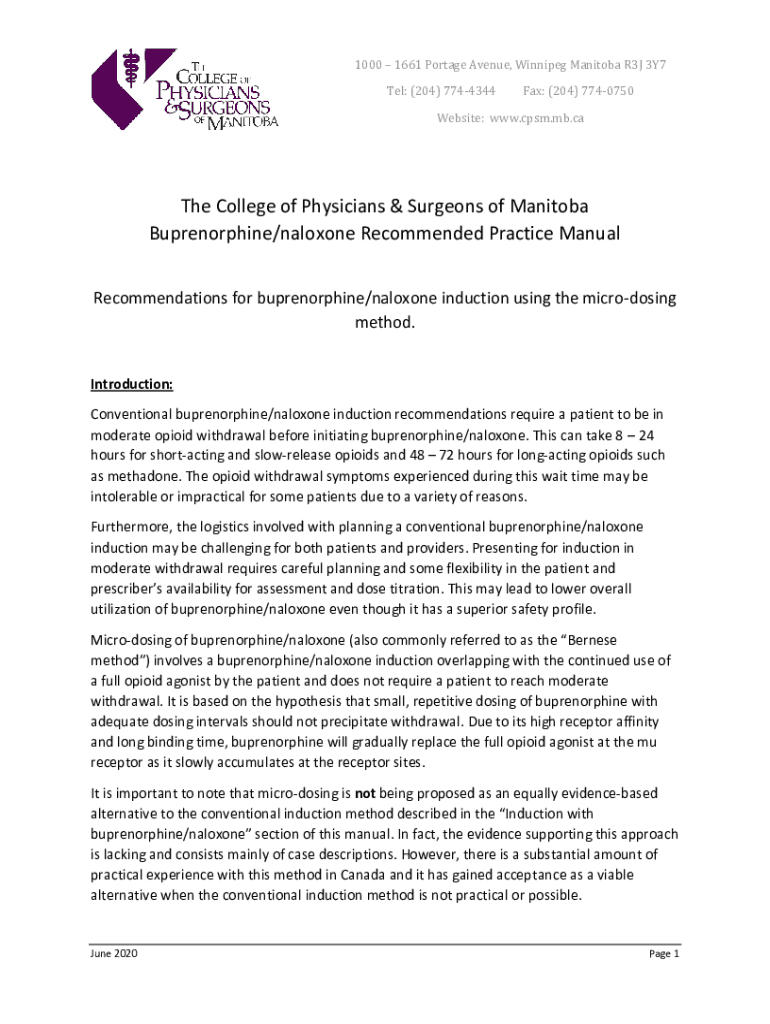 THE COLLEGE OF PHYSICIANS & SURGEONS OF MANITOBA

1000 – 1661 Portage Avenue, Winnipeg Manitoba R3J 3Y7
Tel: (204) 774-4344 Fax: (204) 774-0750
Website: www.cpsm.mb.ca

The College of Physicians & Surgeons of Manitoba
Buprenorphine/naloxone Recommended Practice Manual

Recommendations for buprenorphine/naloxone induction using the micro-dosing method.

Introduction:

Conventional buprenorphine/naloxone induction recommendations require a patient to be in moderate opioid withdrawal before initiating buprenorphine/naloxone. This can take 8 – 24 hours for short-acting and slow-release opioids and 48 – 72 hours for long-acting opioids such as methadone. The opioid withdrawal symptoms experienced during this wait time may be intolerable or impractical for some patients due to a variety of reasons.

Furthermore, the logistics involved with planning a conventional buprenorphine/naloxone induction may be challenging for both patients and providers. Presenting for induction in moderate withdrawal requires careful planning and some flexibility in the patient and prescriber's availability for assessment and dose titration. This may lead to lower overall utilization of buprenorphine/naloxone even though it has a superior safety profile.

Micro-dosing of buprenorphine/naloxone (also commonly referred to as the "Bernese method") involves a buprenorphine/naloxone induction overlapping with the continued use of a full opioid agonist by the patient and does not require a patient to reach moderate withdrawal. It is based on the hypothesis that small, repetitive dosing of buprenorphine with adequate dosing intervals should not precipitate withdrawal. Due to its high receptor affinity and long binding time, buprenorphine will gradually replace the full opioid agonist at the mu receptor as it slowly accumulates at the receptor sites.

It is important to note that micro-dosing is not being proposed as an equally evidence-based alternative to the conventional induction method described in the "Induction with buprenorphine/naloxone" section of this manual. In fact, the evidence supporting this approach is lacking and consists mainly of case descriptions. However, there is a substantial amount of practical experience with this method in Canada and it has gained acceptance as a viable alternative when the conventional induction method is not practical or possible.

June 2020 Page 1